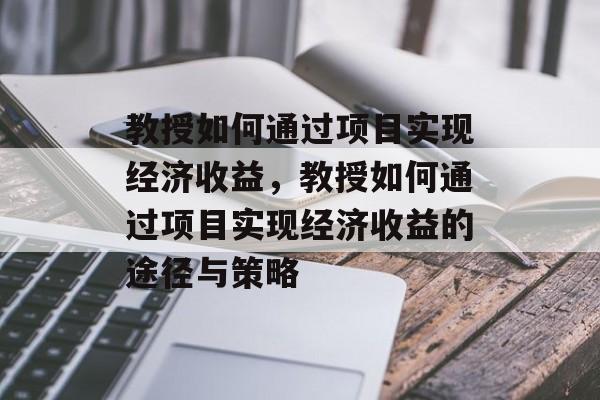 教授如何通过项目实现经济收益，教授如何通过项目实现经济收益的途径与策略